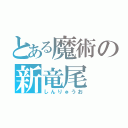 とある魔術の
新竜尾
しんりゅうお